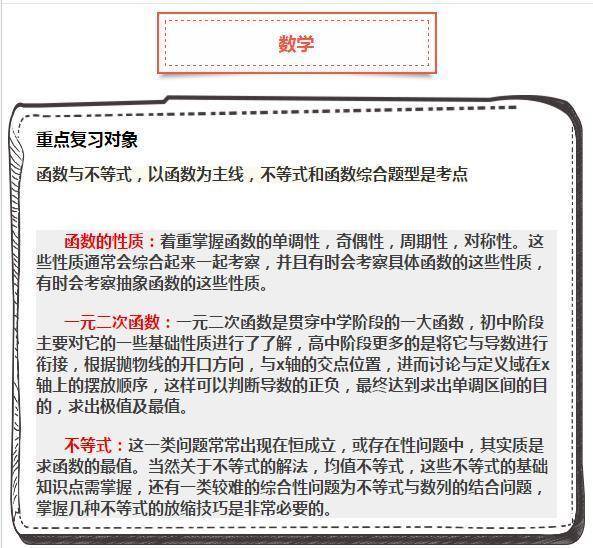 数学

重点复习对象

函数与不等式，以函数为主线，不等式和函数综合题型是考点

函数的性质：着重掌握函数的单调性，奇偶性，周期性，对称性。这些性质通常会综合起来一起考察，并且有时会考察具体函数的这些性质，有时会考察抽象函数的这些性质。

一元二次函数：一元二次函数是贯穿中学阶段的一大函数，初中阶段主要对它的一些基础性质进行了了解，高中阶段更多的是将它与导数进行衔接，根据抛物线的开口方向，与x轴的交点位置，进而讨论与定义域在x轴上的摆放顺序，这样可以判断导数的正负，最终达到求出单调区间的目的，求出极值及最值。

不等式：这一类问题常常出现在恒成立，或存在性问题中，其实质是求函数的最值。当然关于不等式的解法，均值不等式，这些不等式的基础知识点需掌握，还有一类较难的综合性问题为不等式与数列的结合问题，掌握几种不等式的放缩技巧是非常必要的。